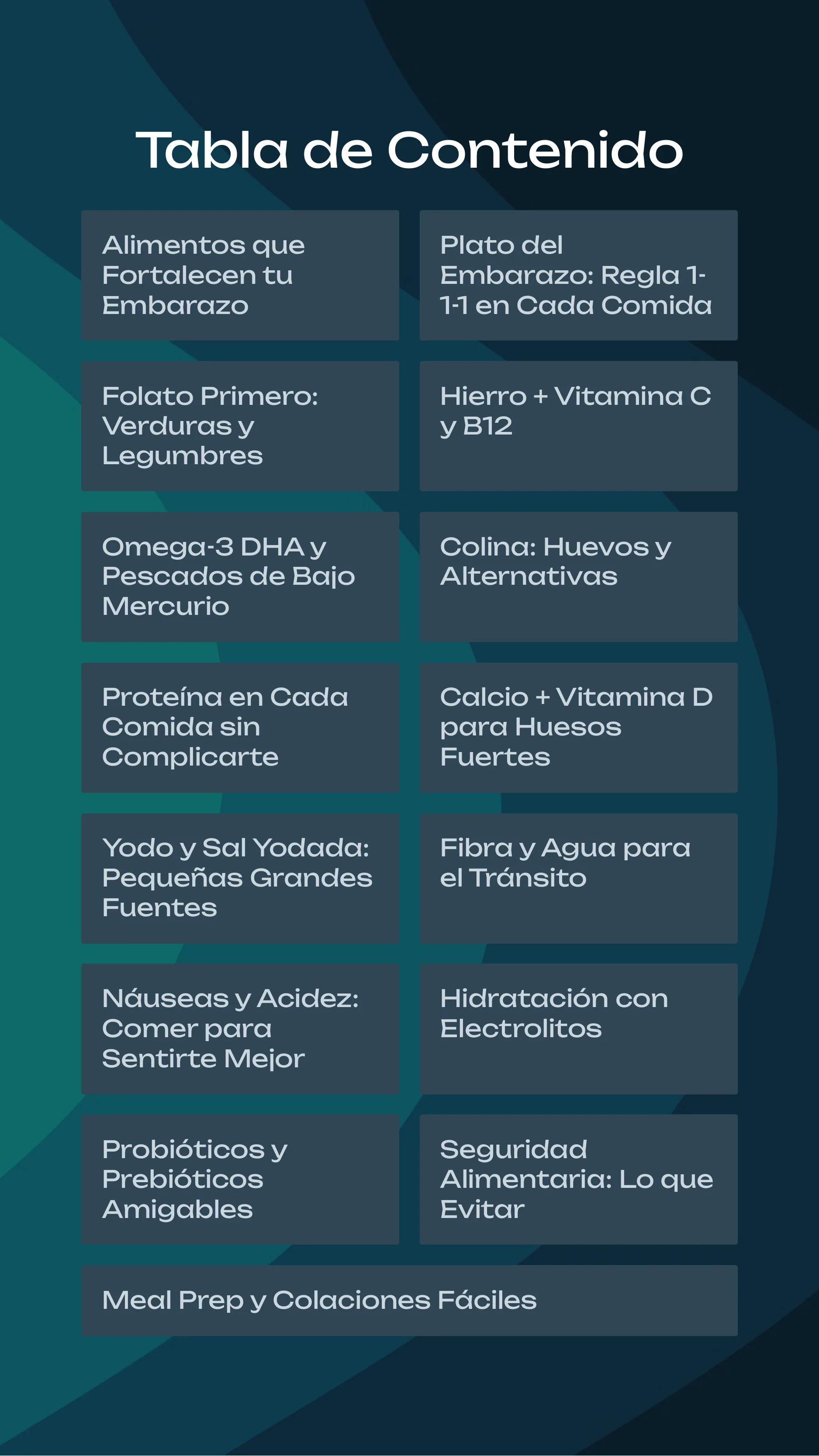 Tabla de Contenido

Alimentos que Fortalecen tu Embarazo

Plato del Embarazo: Regla 1-1-1 en Cada Comida

Folato Primero: Verduras y Legumbres

Hierro + Vitamina C y B12

Omega-3 DHA y Pescados de Bajo Mercurio

Colina: Huevos y Alternativas

Proteína en Cada Comida sin Complicarte

Calcio + Vitamina D para Huesos Fuertes

Yodo y Sal Yodada: Pequeñas Grandes Fuentes

Fibra y Agua para el Tránsito

Náuseas y Acidez: Comer para Sentirte Mejor

Hidratación con Electrolitos

Probióticos y Prebióticos Amigables

Seguridad Alimentaria: Lo que Evitar

Meal Prep y Colaciones Fáciles